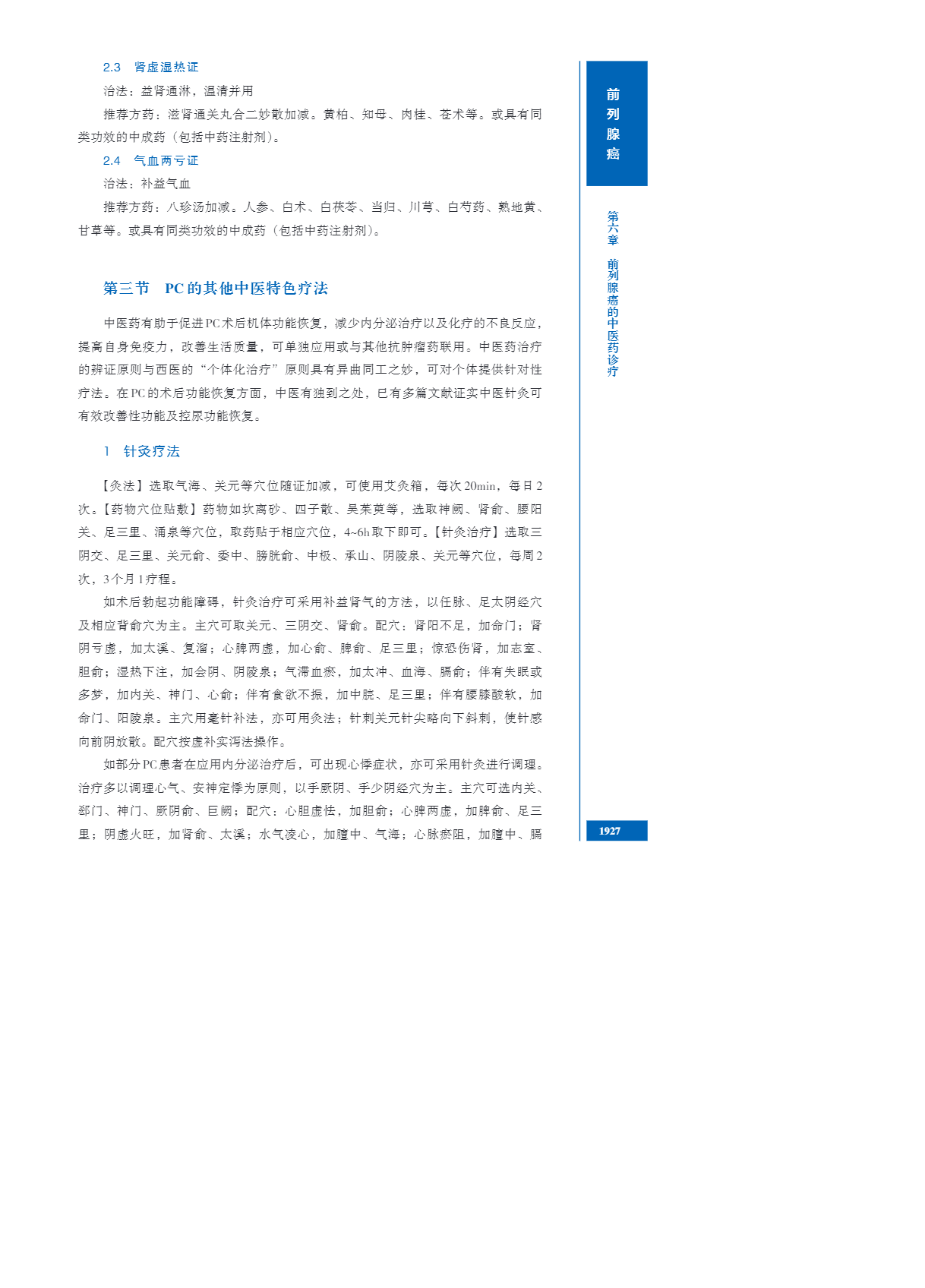 2.3　肾虚湿热证

治法：益肾通淋，温清并用

推荐方药：滋肾通关丸合二妙散加减。黄柏、知母、肉桂、苍术等。或具有同类功效的中成药（包括中药注射剂）。

2.4　气血两亏证

治法：补益气血

推荐方药：八珍汤加减。人参、白术、白茯苓、当归、川芎、白芍药、熟地黄、甘草等。或具有同类功效的中成药（包括中药注射剂）。

第三节　PC的其他中医特色疗法

中医药有助于促进PC术后机体功能恢复，减少内分泌治疗以及化疗的不良反应，提高自身免疫力，改善生活质量，可单独应用或与其他抗肿瘤药联用。中医药治疗的辨证原则与西医的“个体化治疗”原则具有异曲同工之妙，可对个体提供针对性疗法。在PC的术后功能恢复方面，中医有独到之处，已有多篇文献证实中医针灸可有效改善性功能及控尿功能恢复。

1　针灸疗法

【灸法】选取气海、关元等穴位随证加减，可使用艾灸箱，每次20min，每日2次。【药物穴位贴敷】药物如坎离砂、四子散、吴茱萸等，选取神阙、肾俞、腰阳关、足三里、涌泉等穴位，取药贴于相应穴位，4~6h取下即可。【针灸治疗】选取三阴交、足三里、关元俞、委中、膀胱俞、中极、承山、阴陵泉、关元等穴位，每周2次，3个月1疗程。

如术后勃起功能障碍，针灸治疗可采用补益肾气的方法，以任脉、足太阴经穴及相应背俞穴为主。主穴可取关元、三阴交、肾俞。配穴：肾阳不足，加命门；肾阴亏虚，加太溪、复溜；心脾两虚，加心俞、脾俞、足三里；惊恐伤肾，加志室、胆俞；湿热下注，加会阴、阴陵泉；气滞血瘀，加太冲、血海、膈俞；伴有失眠或多梦，加内关、神门、心俞；伴有食欲不振，加中脘、足三里；伴有腰膝酸软，加命门、阳陵泉。主穴用毫针补法，亦可用灸法；针刺关元针尖略向下斜刺，使针感向前阴放散。配穴按虚补实泻法操作。

如部分PC患者在应用内分泌治疗后，可出现心悸症状，亦可采用针灸进行调理。治疗多以调理心气、安神定悸为原则，以手厥阴、手少阴经穴为主。主穴可选内关、郄门、神门、厥阴俞、巨阙；配穴：心胆虚怯，加胆俞；心脾两虚，加脾俞、足三里；阴虚火旺，加肾俞、太溪；水气凌心，加膻中、气海；心脉瘀阻，加膻中、膈

前列腺癌

第六章　前列腺癌的中医药诊疗

1927